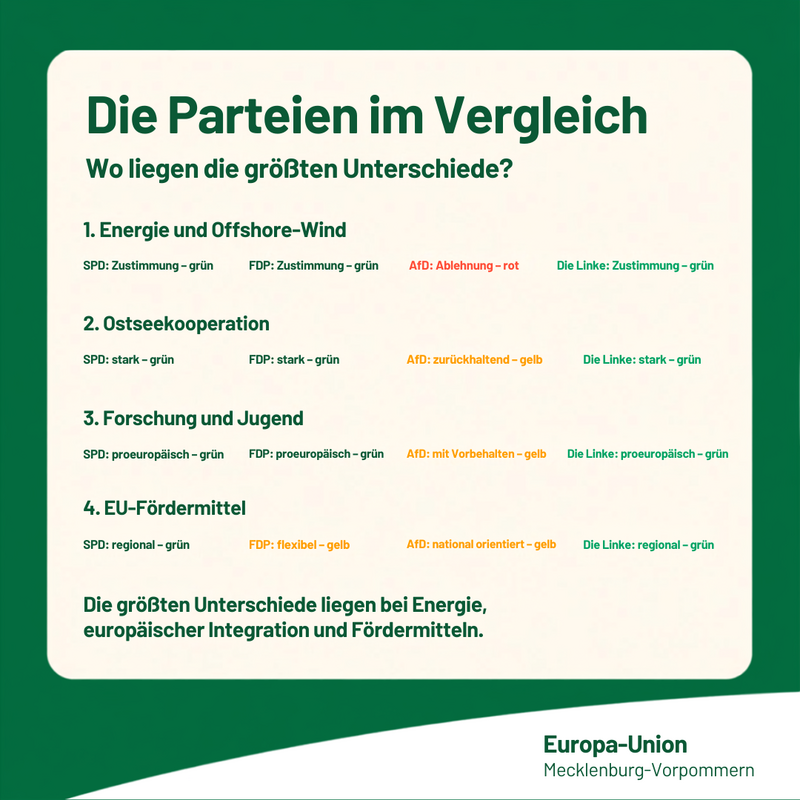 Die Parteien im Vergleich

Wo liegen die größten Unterschiede?

1. Energie und Offshore-Wind

SPD: Zustimmung – grün FDP: Zustimmung – grün AfD: Ablehnung – rot Die Linke: Zustimmung – grün

2. Ostseekooperation

SPD: stark – grün FDP: stark – grün AfD: zurückhaltend – gelb Die Linke: stark – grün

3. Forschung und Jugend

SPD: proeuropäisch – grün FDP: proeuropäisch – grün AfD: mit Vorbehalten – gelb Die Linke: proeuropäisch – grün

4. EU-Fördermittel

SPD: regional – grün FDP: flexibel – gelb AfD: national orientiert – gelb Die Linke: regional – grün

Die größten Unterschiede liegen bei Energie, europäischer Integration und Fördermitteln.

Europa-Union
Mecklenburg-Vorpommern